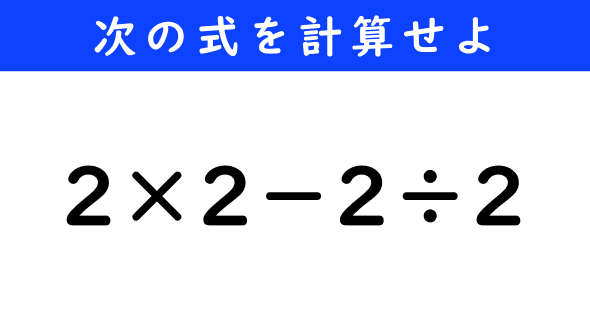 次の式を計算せよ

$2 \times 2 - 2 \div 2$